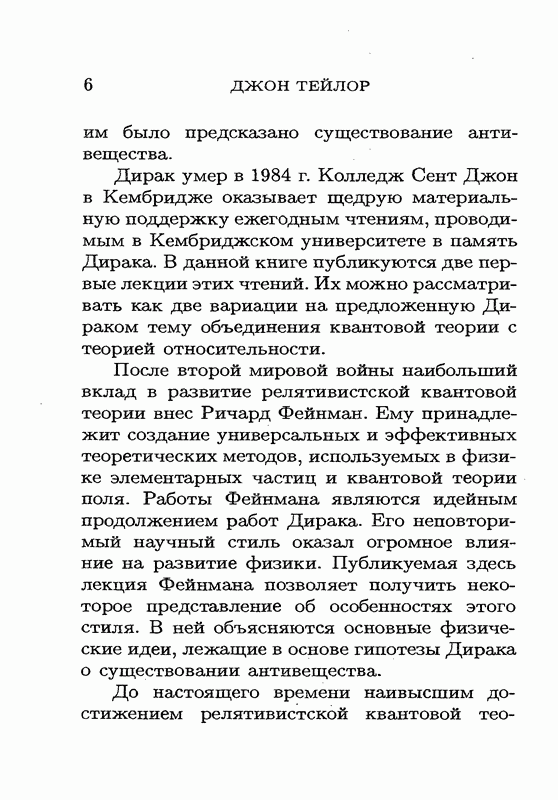 6 ДЖОН ТЕЙЛОР

им было предсказано существование антивещества.

Дирак умер в 1984 г. Колледж Сент Джон в Кембридже оказывает щедрую материальную поддержку ежегодным чтениям, проводимым в Кембриджском университете в память Дирака. В данной книге публикуются две первые лекции этих чтений. Их можно рассматривать как две вариации на предложенную Дираком тему объединения квантовой теории с теорией относительности.

После второй мировой войны наибольший вклад в развитие релятивистской квантовой теории внес Ричард Фейнман. Ему принадлежит создание универсальных и эффективных теоретических методов, используемых в физике элементарных частиц и квантовой теории поля. Работы Фейнмана являются идейным продолжением работ Дирака. Его неповторимый научный стиль оказал огромное влияние на развитие физики. Публикуемая здесь лекция Фейнмана позволяет получить некоторое представление об особенностях этого стиля. В ней объясняются основные физические идеи, лежащие в основе гипотезы Дирака о существовании антивещества.

До настоящего времени наивысшим достижением релятивистской квантовой тео-